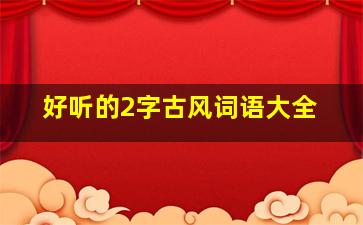 好听的2字古风词语大全